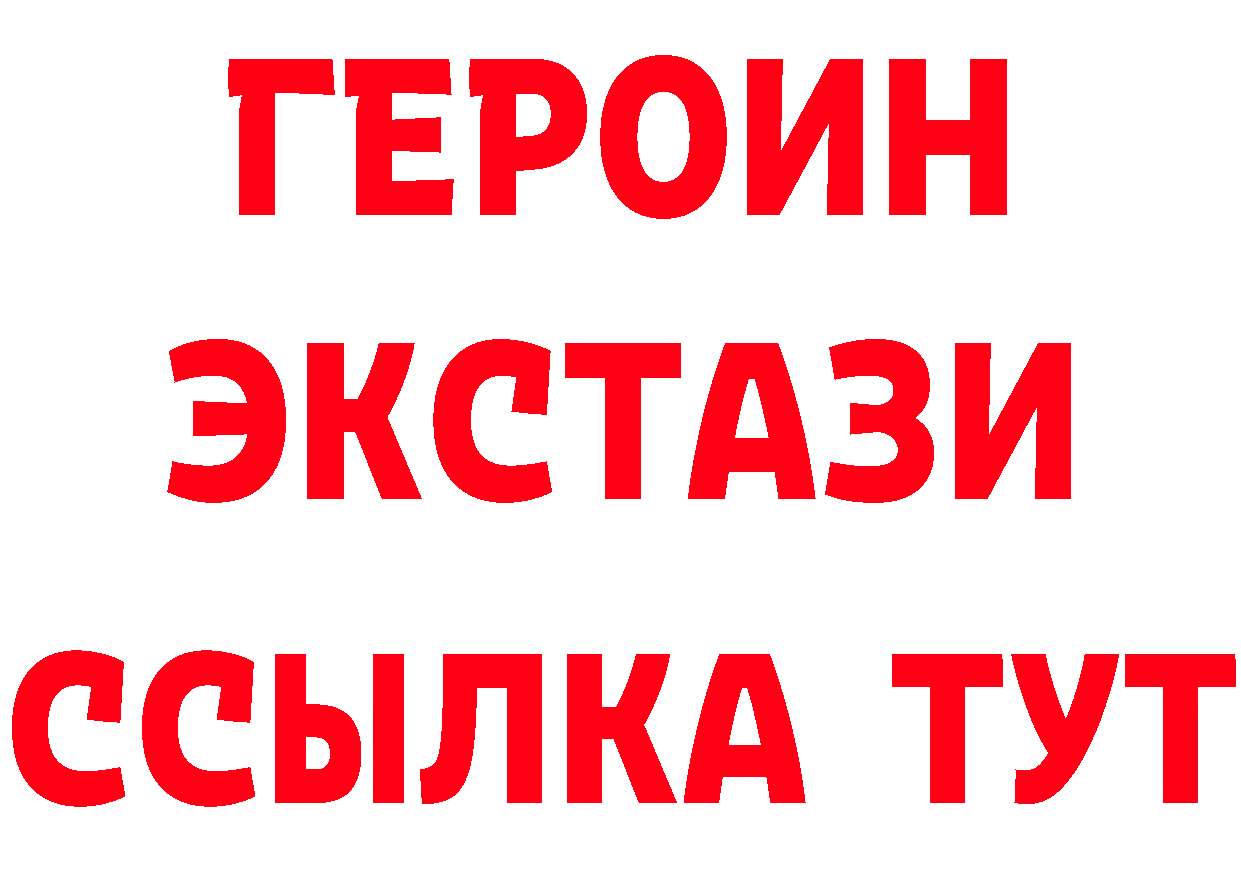 ГЕРОИН ЭКСТАЗИ ССЫЛКА ТУТ